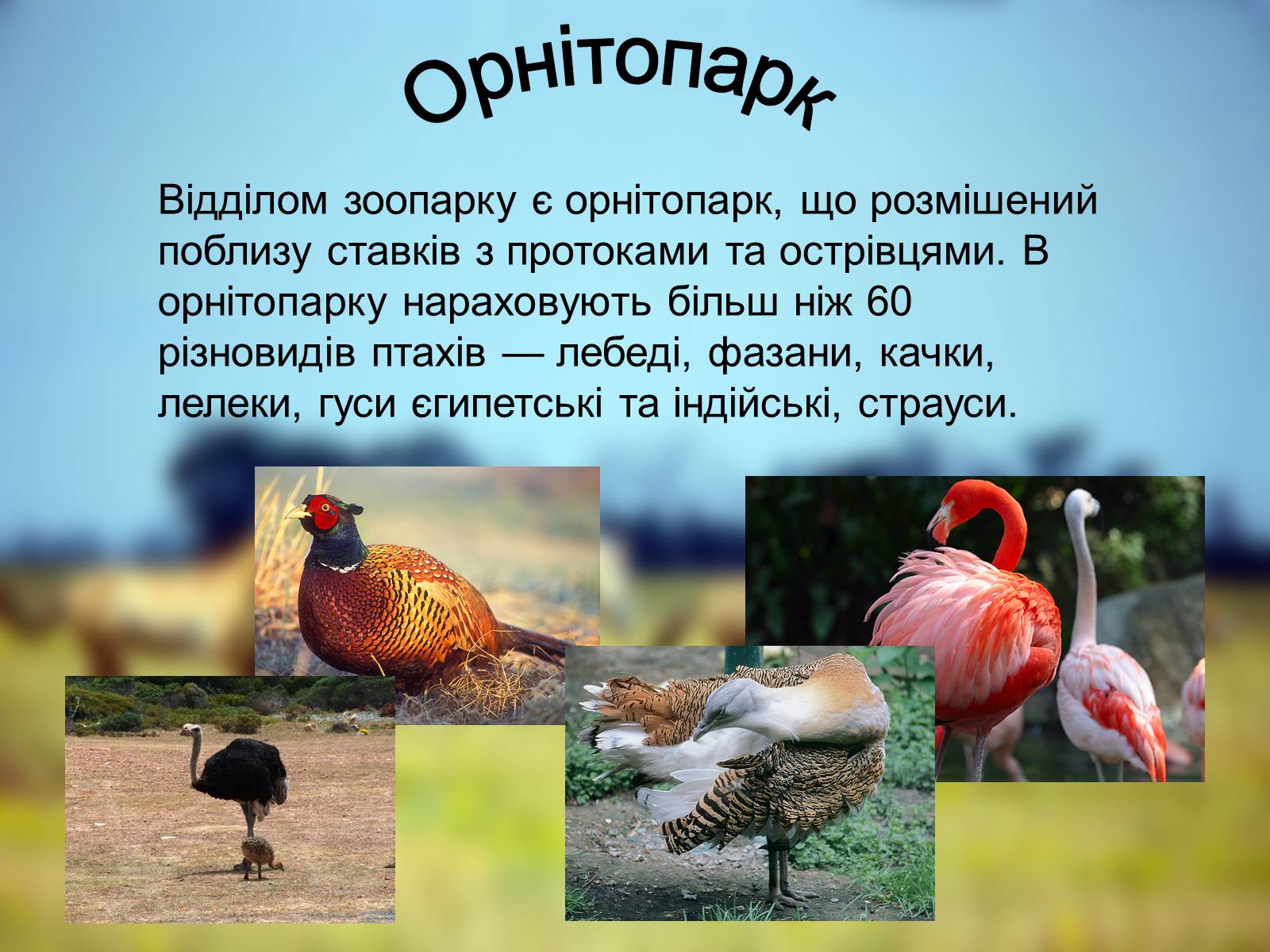 Орнітопарк

Відділом зоопарку є орнітопарк, що розмішений поблизу ставків з протоками та острівцями. В орнітопарку нараховують більш ніж 60 різновидів птахів — лебеді, фазани, качки, лелеки, гуси єгипетські та індійські, страуси.